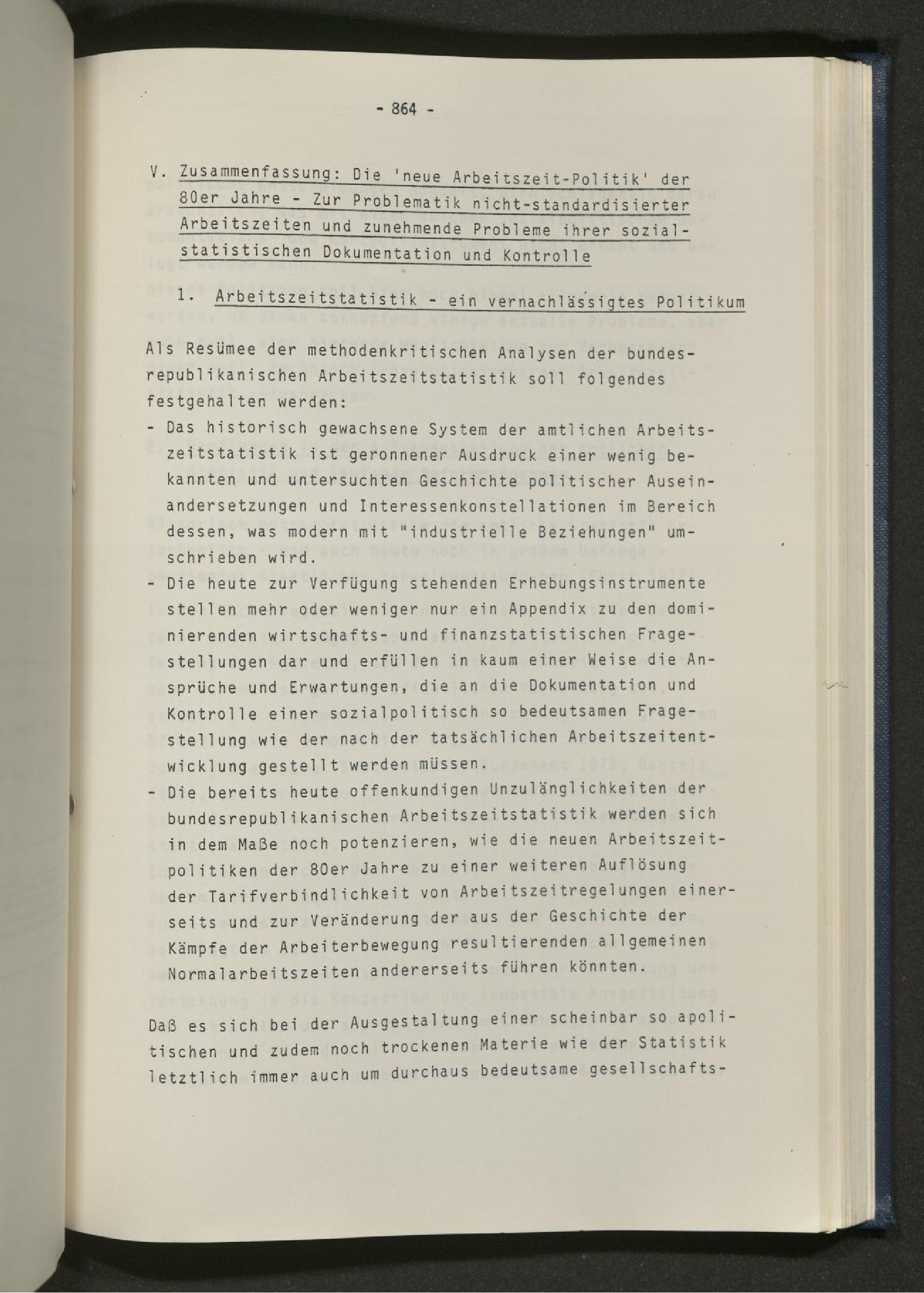 - 864 -

V. Zusammenfassung: Die 'neue Arbeitszeit-Politik' der 80er Jahre - Zur Problematik nicht-standardisierter Arbeitszeiten und zunehmende Probleme ihrer sozialstatistischen Dokumentation und Kontrolle

1. Arbeitszeitstatistik - ein vernachlässigtes Politikum

Als Resümee der methodenkritischen Analysen der bundesrepublikanischen Arbeitszeitstatistik soll folgendes festgehalten werden:
- Das historisch gewachsene System der amtlichen Arbeitszeitstatistik ist geronnener Ausdruck einer wenig bekannten und untersuchten Geschichte politischer Auseinandersetzungen und Interessenkonstellationen im Bereich dessen, was modern mit "industrielle Beziehungen" umschrieben wird.
- Die heute zur Verfügung stehenden Erhebungsinstrumente stellen mehr oder weniger nur ein Appendix zu den dominierenden wirtschafts- und finanzstatistischen Fragestellungen dar und erfüllen in kaum einer Weise die Ansprüche und Erwartungen, die an die Dokumentation und Kontrolle einer sozialpolitisch so bedeutsamen Fragestellung wie der nach der tatsächlichen Arbeitszeitentwicklung gestellt werden müssen.
- Die bereits heute offenkundigen Unzulänglichkeiten der bundesrepublikanischen Arbeitszeitstatistik werden sich in dem Maße noch potenzieren, wie die neuen Arbeitszeitpolitiken der 80er Jahre zu einer weiteren Auflösung der Tarifverbindlichkeit von Arbeitszeitregelungen einerseits und zur Veränderung der aus der Geschichte der Kämpfe der Arbeiterbewegung resultierenden allgemeinen Normalarbeitszeiten andererseits führen könnten.

Daß es sich bei der Ausgestaltung einer scheinbar so apolitischen und zudem noch trockenen Materie wie der Statistik letztlich immer auch um durchaus bedeutsame gesellschafts-